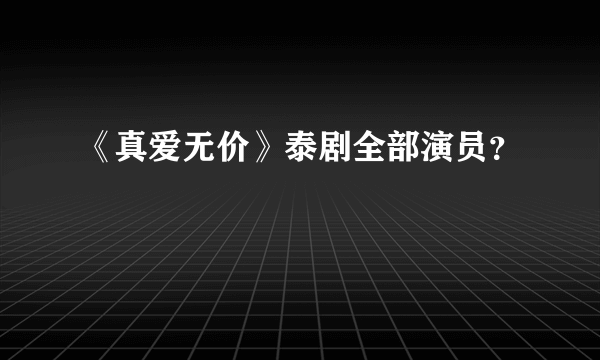 《真爱无价》泰剧全部演员？